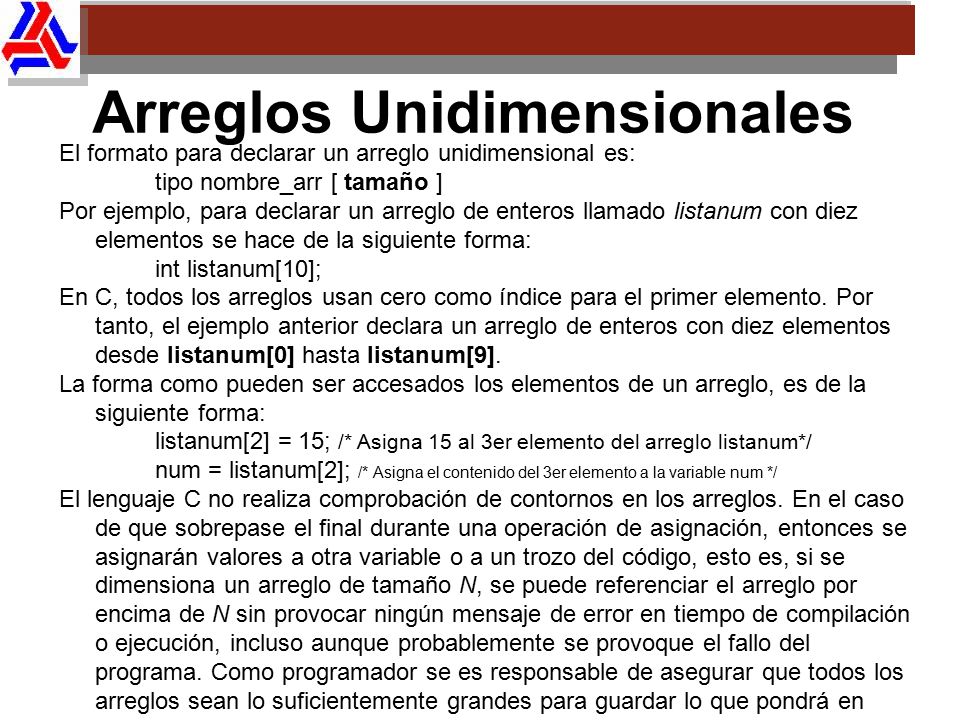 Arreglos Unidimensionales

El formato para declarar un arreglo unidimensional es:

tipo nombre_arr [ tamaño ]

Por ejemplo, para declarar un arreglo de enteros llamado listanum con diez elementos se hace de la siguiente forma:

int listanum[10];

En C, todos los arreglos usan cero como índice para el primer elemento. Por tanto, el ejemplo anterior declara un arreglo de enteros con diez elementos desde listanum[0] hasta listanum[9].

La forma como pueden ser accesados los elementos de un arreglo, es de la siguiente forma:

listanum[2] = 15; /* Asigna 15 al 3er elemento del arreglo listanum*/

num = listanum[2]; /* Asigna el contenido del 3er elemento a la variable num */

El lenguaje C no realiza comprobación de contornos en los arreglos. En el caso de que sobrepase el final durante una operación de asignación, entonces se asignarán valores a otra variable o a un trozo del código, esto es, si se dimensiona un arreglo de tamaño N, se puede referenciar el arreglo por encima de N sin provocar ningún mensaje de error en tiempo de compilación o ejecución, incluso aunque probablemente se provoque el fallo del programa. Como programador se es responsable de asegurar que todos los arreglos sean lo suficientemente grandes para guardar lo que pondrá en